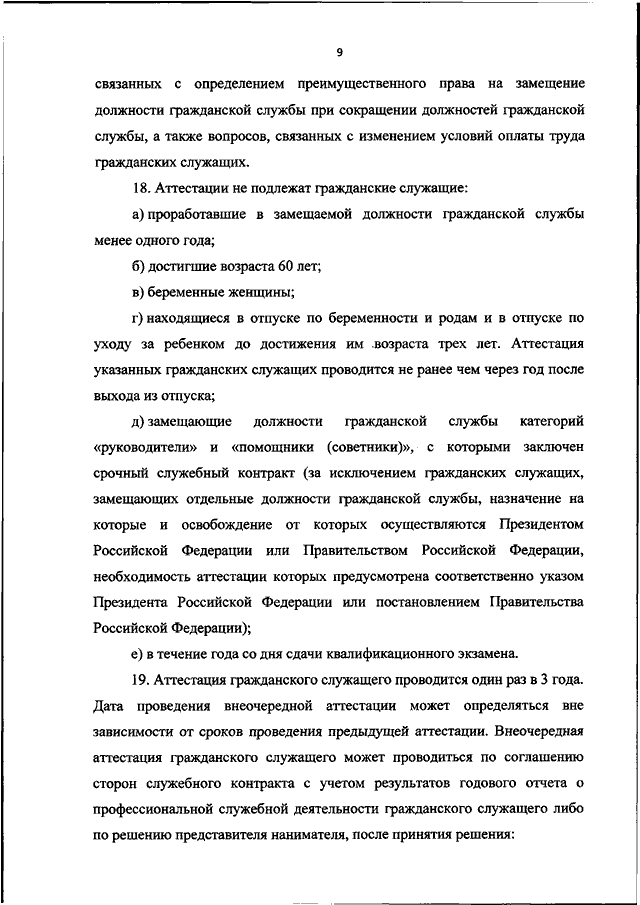 9

связанных с определением преимущественного права на замещение должности гражданской службы при сокращении должностей гражданской службы, а также вопросов, связанных с изменением условий оплаты труда гражданских служащих.

18. Аттестации не подлежат гражданские служащие:

а) проработавшие в замещаемой должности гражданской службы менее одного года;

б) достигшие возраста 60 лет;

в) беременные женщины;

г) находящиеся в отпуске по беременности и родам и в отпуске по уходу за ребенком до достижения им возраста трех лет. Аттестация указанных гражданских служащих проводится не ранее чем через год после выхода из отпуска;

д) замещающие должности гражданской службы категорий «руководители» и «помощники (советники)», с которыми заключен срочный служебный контракт (за исключением гражданских служащих, замещающих отдельные должности гражданской службы, назначение на которые и освобождение от которых осуществляются Президентом Российской Федерации или Правительством Российской Федерации, необходимость аттестации которых предусмотрена соответственно указом Президента Российской Федерации или постановлением Правительства Российской Федерации);

е) в течение года со дня сдачи квалификационного экзамена.

19. Аттестация гражданского служащего проводится один раз в 3 года. Дата проведения внеочередной аттестации может определяться вне зависимости от сроков проведения предыдущей аттестации. Внеочередная аттестация гражданского служащего может проводиться по соглашению сторон служебного контракта с учетом результатов годового отчета о профессиональной служебной деятельности гражданского служащего либо по решению представителя нанимателя, после принятия решения: